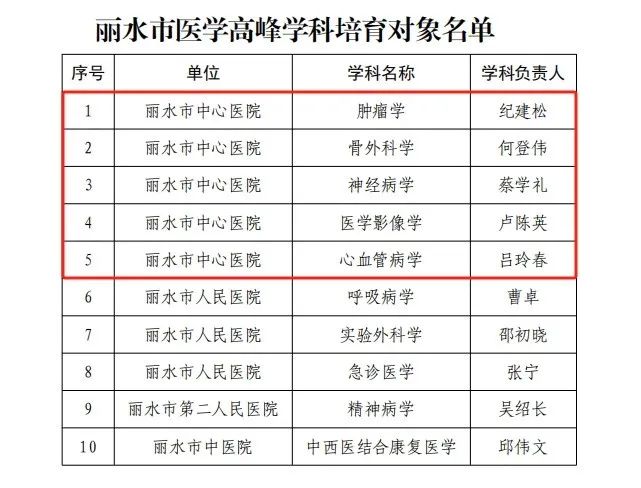 丽水市医学高峰学科培育对象名单

| 序号 | 单位 | 学科名称 | 学科负责人 |
|---|---|---|---|
| 1 | 丽水市中心医院 | 肿瘤学 | 纪建松 |
| 2 | 丽水市中心医院 | 骨外科学 | 何登伟 |
| 3 | 丽水市中心医院 | 神经病学 | 蔡学礼 |
| 4 | 丽水市中心医院 | 医学影像学 | 卢陈英 |
| 5 | 丽水市中心医院 | 心血管病学 | 吕玲春 |
| 6 | 丽水市人民医院 | 呼吸病学 | 曹卓 |
| 7 | 丽水市人民医院 | 实验外科学 | 邵初晓 |
| 8 | 丽水市人民医院 | 急诊医学 | 张宁 |
| 9 | 丽水市第二人民医院 | 精神病学 | 吴绍长 |
| 10 | 丽水市中医院 | 中西医结合康复医学 | 邱伟文 |